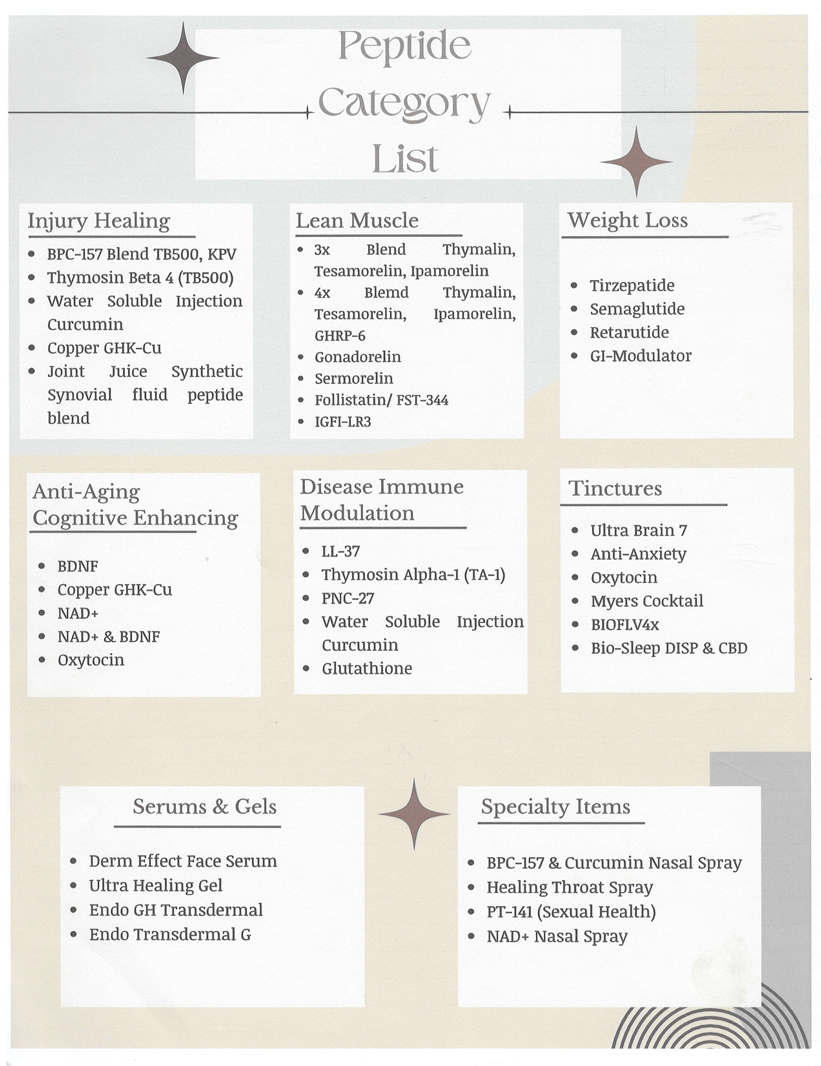 Peptide Category List

Injury Healing
- BPC-157 Blend TB500, KPV
- Thymosin Beta 4 (TB500)
- Water Soluble Injection Curcumin
- Copper GHK-Cu
- Joint Juice Synthetic Synovial fluid peptide blend

Lean Muscle
- 3x Blend Thymalin, Tesamorelin, Ipamorelin
- 4x Blemd Thymalin, Tesamorelin, Ipamorelin, GHRP-6
- Gonadorelin
- Sermorelin
- Follistatin/ FST-344
- IGFI-LR3

Weight Loss
- Tirzepatide
- Semaglutide
- Retarutide
- GI-Modulator

Anti-Aging Cognitive Enhancing
- BDNF
- Copper GHK-Cu
- NAD+
- NAD+ & BDNF
- Oxytocin

Disease Immune Modulation
- LL-37
- Thymosin Alpha-1 (TA-1)
- PNC-27
- Water Soluble Injection Curcumin
- Glutathione

Tinctures
- Ultra Brain 7
- Anti-Anxiety
- Oxytocin
- Myers Cocktail
- BIOFLV4x
- Bio-Sleep DISP & CBD

Serums & Gels
- Derm Effect Face Serum
- Ultra Healing Gel
- Endo GH Transdermal
- Endo Transdermal G

Specialty Items
- BPC-157 & Curcumin Nasal Spray
- Healing Throat Spray
- PT-141 (Sexual Health)
- NAD+ Nasal Spray